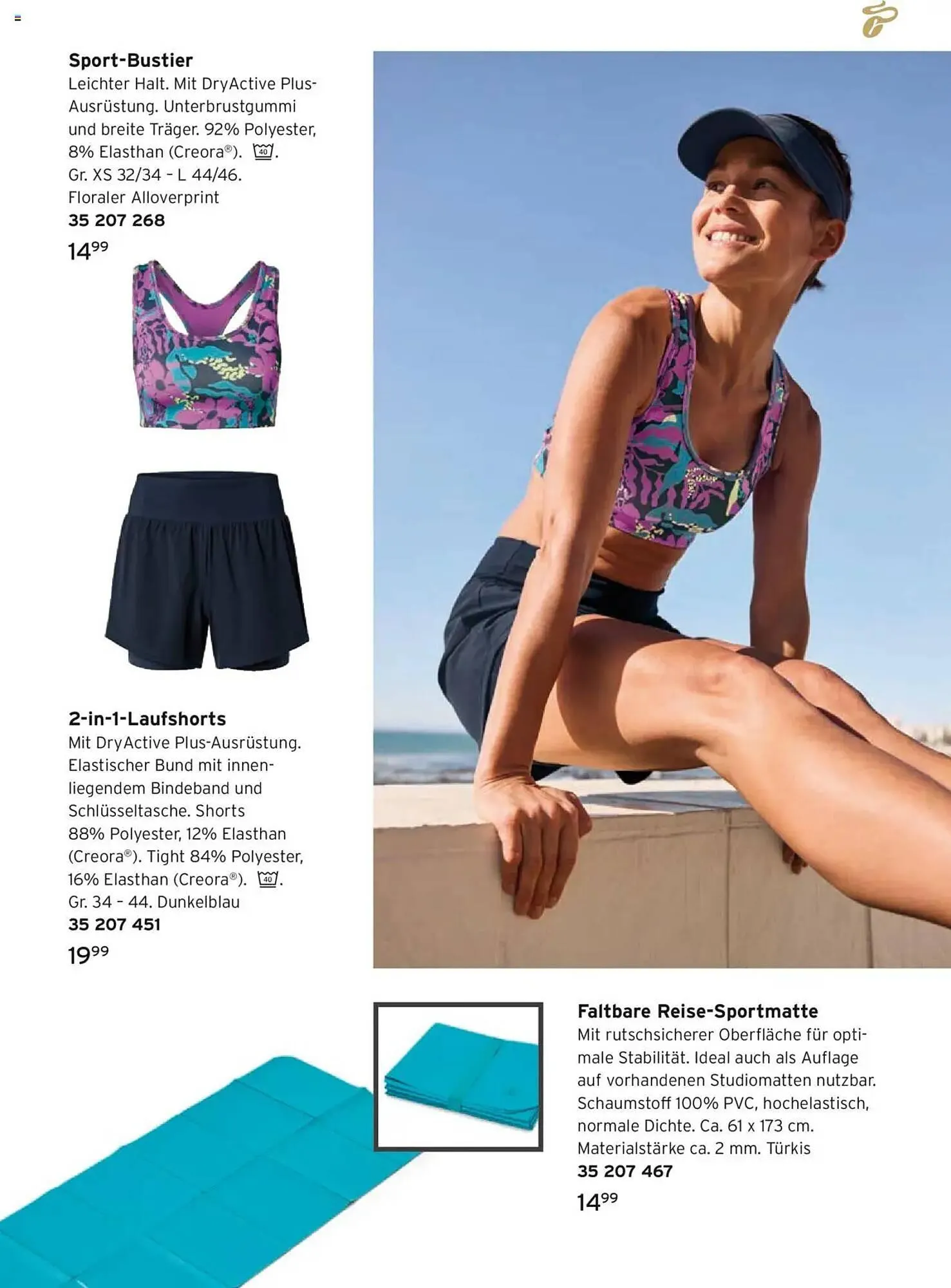 Sport-Bustier
Leichter Halt. Mit DryActive Plus-Ausrüstung. Unterbrustgummi und breite Träger. 92% Polyester, 8% Elasthan (Creora®). 40. Gr. XS 32/34 – L 44/46. Floraler Alloverprint
35 207 268
$14^{99}$

2-in-1-Laufshorts
Mit DryActive Plus-Ausrüstung. Elastischer Bund mit innenliegendem Bindeband und Schlüsseltasche. Shorts 88% Polyester, 12% Elasthan (Creora®). Tight 84% Polyester, 16% Elasthan (Creora®). 40. Gr. 34 – 44. Dunkelblau
35 207 451
$19^{99}$

Faltbare Reise-Sportmatte
Mit rutschsicherer Oberfläche für optimale Stabilität. Ideal auch als Auflage auf vorhandenen Studiomatten nutzbar. Schaumstoff 100% PVC, hochelastisch, normale Dichte. Ca. 61 x 173 cm. Materialstärke ca. 2 mm. Türkis
35 207 467
$14^{99}$